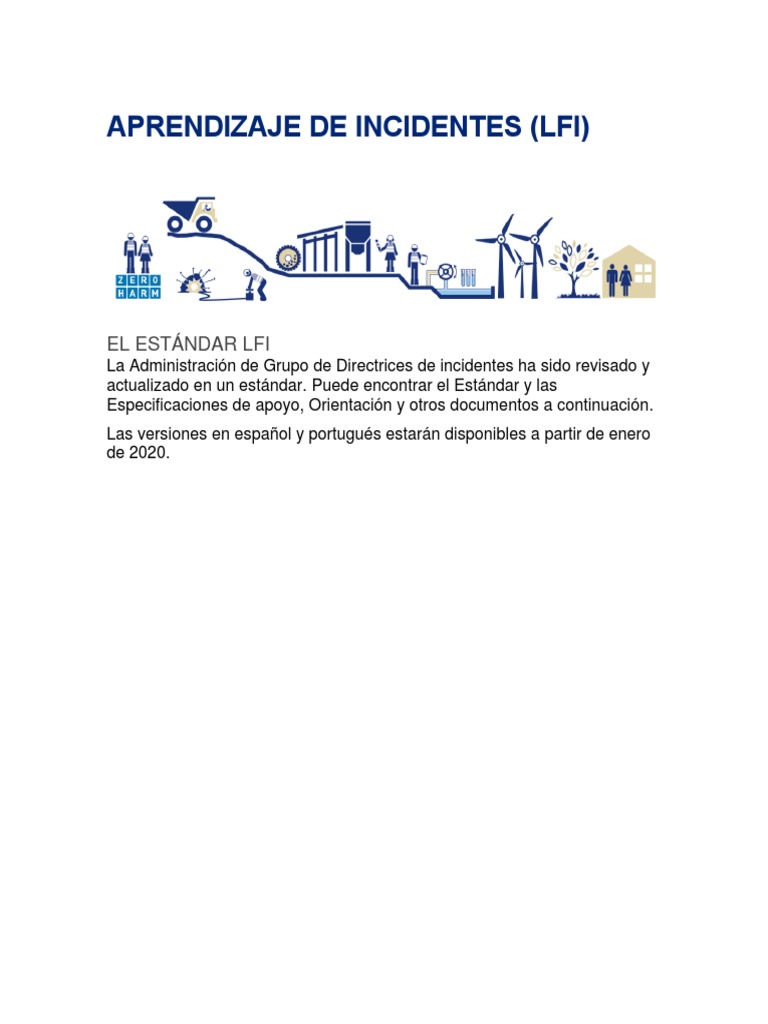 APRENDIZAJE DE INCIDENTES (LFI)

ZERO HARM

EL ESTÁNDAR LFI
La Administración de Grupo de Directrices de incidentes ha sido revisado y actualizado en un estándar. Puede encontrar el Estándar y las Especificaciones de apoyo, Orientación y otros documentos a continuación.

Las versiones en español y portugués estarán disponibles a partir de enero de 2020.